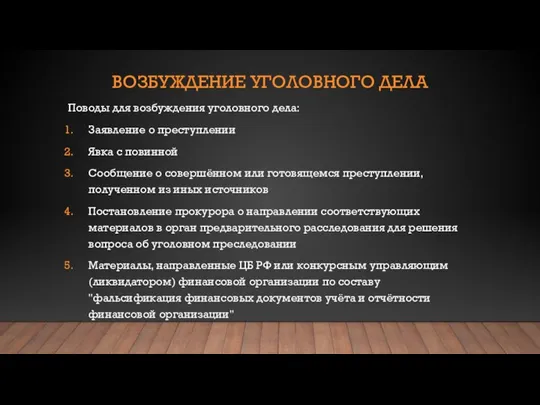 ВОЗБУЖДЕНИЕ УГОЛОВНОГО ДЕЛА

Поводы для возбуждения уголовного дела:

1. Заявление о преступлении
2. Явка с повинной
3. Сообщение о совершённом или готовящемся преступлении, полученном из иных источников
4. Постановление прокурора о направлении соответствующих материалов в орган предварительного расследования для решения вопроса об уголовном преследовании
5. Материалы, направленные ЦБ РФ или конкурсным управляющим (ликвидатором) финансовой организации по составу "фальсификация финансовых документов учёта и отчётности финансовой организации"